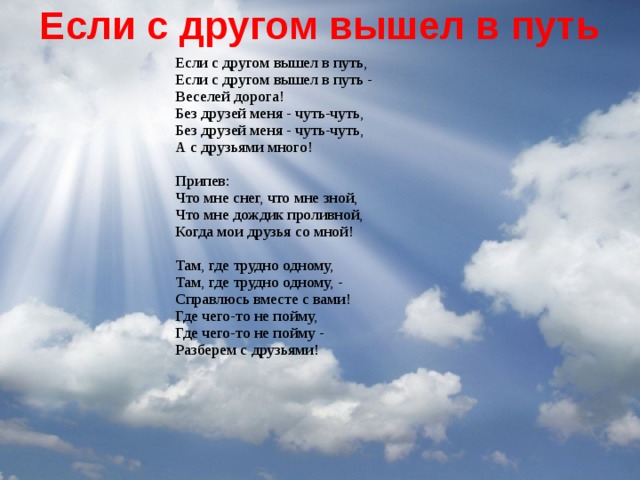 Если с другом вышел в путь

Если с другом вышел в путь,
Если с другом вышел в путь -
Веселей дорога!
Без друзей меня - чуть-чуть,
Без друзей меня - чуть-чуть,
А с друзьями много!

Припев:
Что мне снег, что мне зной,
Что мне дождик проливной,
Когда мои друзья со мной!

Там, где трудно одному,
Там, где трудно одному, -
Справлюсь вместе с вами!
Где чего-то не пойму,
Где чего-то не пойму -
Разберем с друзьями!